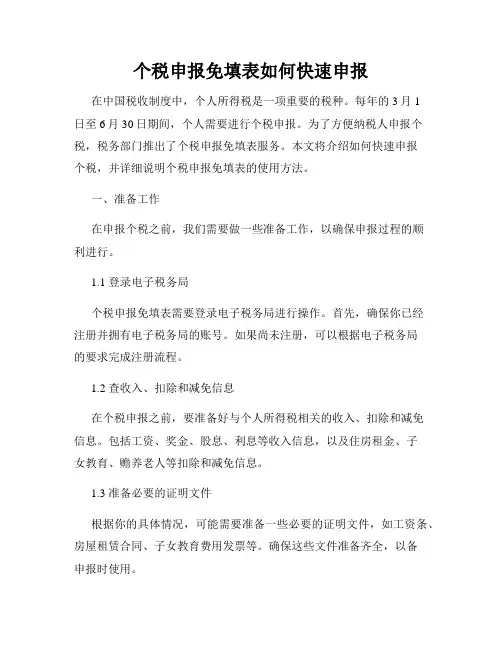 个税申报免填表如何快速申报

在中国税收制度中，个人所得税是一项重要的税种。每年的3月1日至6月30日期间，个人需要进行个税申报。为了方便纳税人申报个税，税务部门推出了个税申报免填表服务。本文将介绍如何快速申报个税，并详细说明个税申报免填表的使用方法。

一、准备工作

在申报个税之前，我们需要做一些准备工作，以确保申报过程的顺利进行。

1.1 登录电子税务局

个税申报免填表需要登录电子税务局进行操作。首先，确保你已经注册并拥有电子税务局的账号。如果尚未注册，可以根据电子税务局的要求完成注册流程。

1.2 查收入、扣除和减免信息

在个税申报之前，要准备好与个人所得税相关的收入、扣除和减免信息。包括工资、奖金、股息、利息等收入信息，以及住房租金、子女教育、赡养老人等扣除和减免信息。

1.3 准备必要的证明文件

根据你的具体情况，可能需要准备一些必要的证明文件，如工资条、房屋租赁合同、子女教育费用发票等。确保这些文件准备齐全，以备申报时使用。